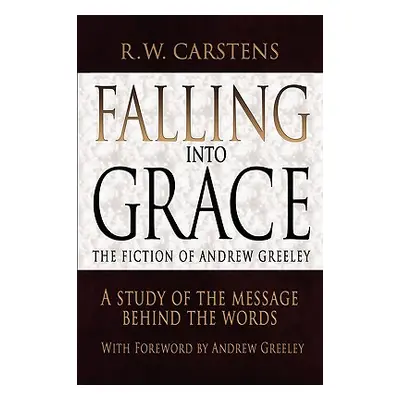 R.W. CARSTENS

FALLING INTO GRACE

THE FICTION OF ANDREW GREELEY

A STUDY OF THE MESSAGE BEHIND THE WORDS

WITH FOREWORD BY ANDREW GREELEY